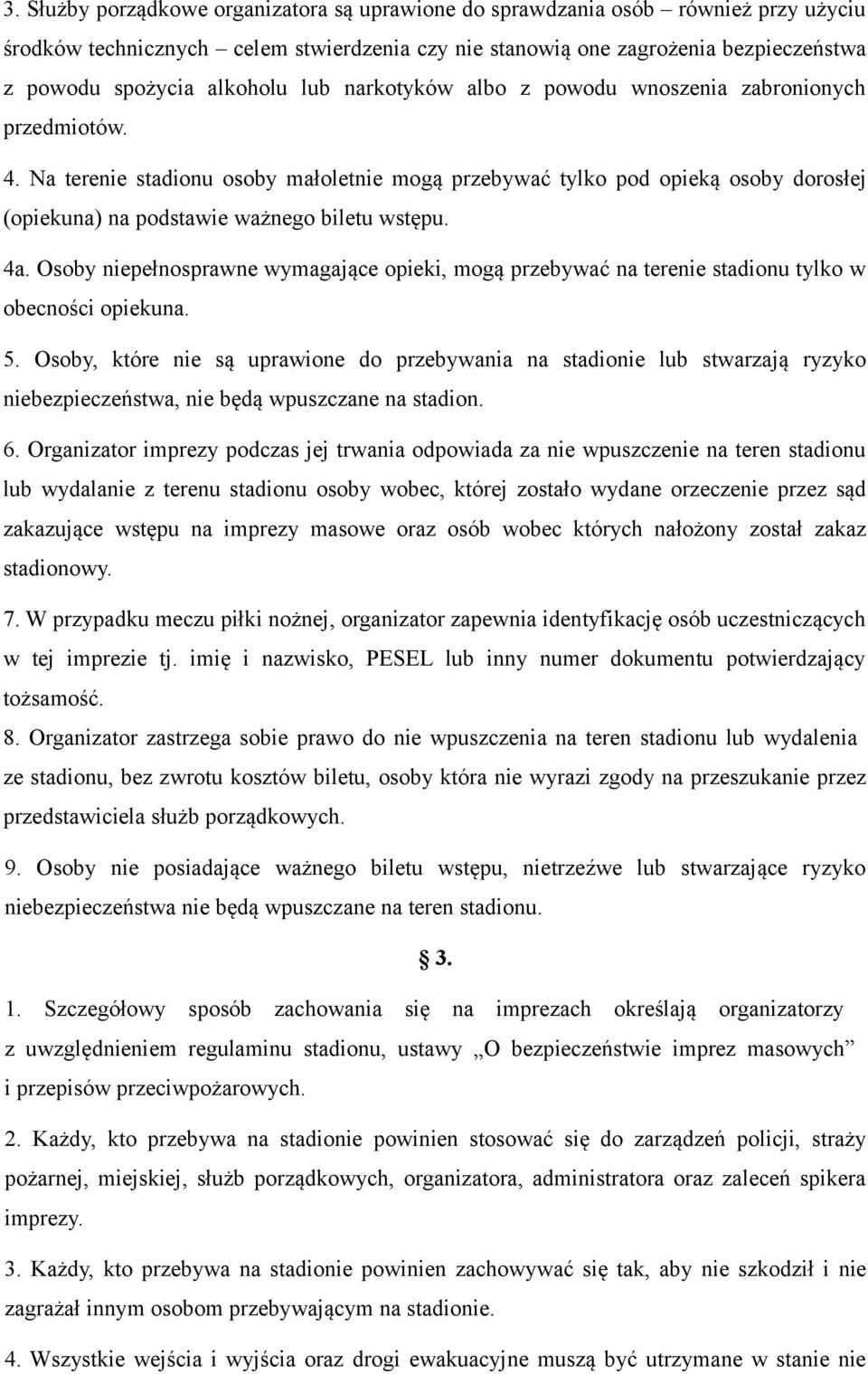 3. Służby porządkowe organizatora są uprawione do sprawdzania osób – również przy użyciu środków technicznych celem stwierdzenia czy nie stanowią one zagrożenia bezpieczeństwa z powodu spożycia alkoholu lub narkotyków albo z powodu wnoszenia zabronionych przedmiotów.

4. Na terenie stadionu osoby małoletnie mogą przebywać tylko pod opieką osoby dorosłej (opiekuna) na podstawie ważnego biletu wstępu.

4a. Osoby niepełnosprawne wymagające opieki, mogą przebywać na terenie stadionu tylko w obecności opiekuna.

5. Osoby, które nie są uprawione do przebywania na stadionie lub stwarzają ryzyko niebezpieczeństwa, nie będą wpuszczane na stadion.

6. Organizator imprezy podczas jej trwania odpowiada za nie wpuszczenie na teren stadionu lub wydalanie z terenu stadionu osoby wobec, której zostało wydane orzeczenie przez sąd zakazujące wstępu na imprezy masowe oraz osób wobec których nałożony został zakaz stadionowy.

7. W przypadku meczu piłki nożnej, organizator zapewnia identyfikację osób uczestniczących w tej imprezie tj. imię i nazwisko, PESEL lub inny numer dokumentu potwierdzający tożsamość.

8. Organizator zastrzega sobie prawo do nie wpuszczenia na teren stadionu lub wydalenia ze stadionu, bez zwrotu kosztów biletu, osoby która nie wyrazi zgody na przeszukanie przez przedstawiciela służb porządkowych.

9. Osoby nie posiadające ważnego biletu wstępu, nietrzeźwe lub stwarzające ryzyko niebezpieczeństwa nie będą wpuszczane na teren stadionu.

§ 3.

1. Szczegółowy sposób zachowania się na imprezach określają organizatorzy z uwzględnieniem regulaminu stadionu, ustawy „O bezpieczeństwie imprez masowych” i przepisów przeciwpożarowych.

2. Każdy, kto przebywa na stadionie powinien stosować się do zarządzeń policji, straży pożarnej, miejskiej, służb porządkowych, organizatora, administratora oraz zaleceń spikera imprezy.

3. Każdy, kto przebywa na stadionie powinien zachowywać się tak, aby nie szkodził i nie zagrażał innym osobom przebywającym na stadionie.

4. Wszystkie wejścia i wyjścia oraz drogi ewakuacyjne muszą być utrzymane w stanie nie